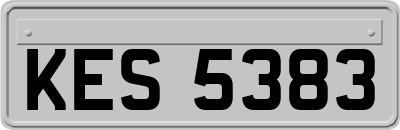 KES 5383